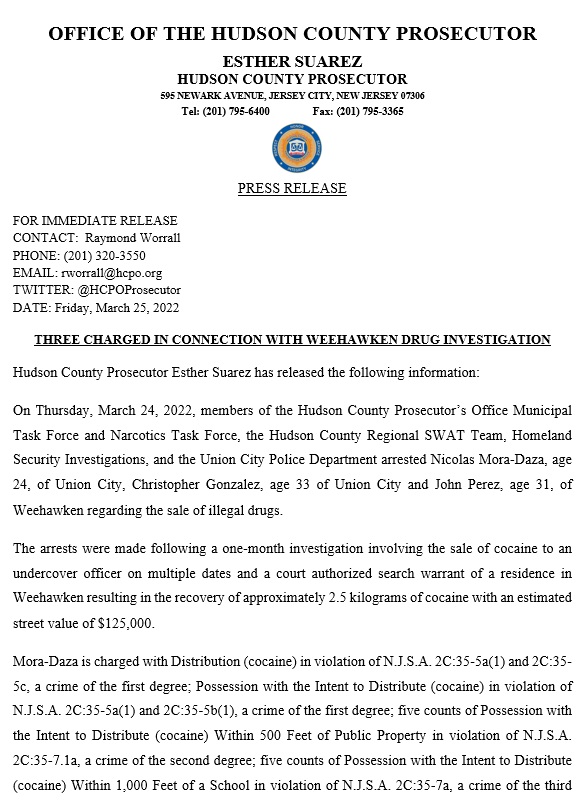 OFFICE OF THE HUDSON COUNTY PROSECUTOR

ESTHER SUAREZ
HUDSON COUNTY PROSECUTOR
595 NEWARK AVENUE, JERSEY CITY, NEW JERSEY 07306
Tel: (201) 795-6400 Fax: (201) 795-3365

PRESS RELEASE

FOR IMMEDIATE RELEASE
CONTACT: Raymond Worrall
PHONE: (201) 320-3550
EMAIL: rworrall@hcpo.org
TWITTER: @HCPOProsecutor
DATE: Friday, March 25, 2022

THREE CHARGED IN CONNECTION WITH WEEHAWKEN DRUG INVESTIGATION

Hudson County Prosecutor Esther Suarez has released the following information:

On Thursday, March 24, 2022, members of the Hudson County Prosecutor's Office Municipal Task Force and Narcotics Task Force, the Hudson County Regional SWAT Team, Homeland Security Investigations, and the Union City Police Department arrested Nicolas Mora-Daza, age 24, of Union City, Christopher Gonzalez, age 33 of Union City and John Perez, age 31, of Weehawken regarding the sale of illegal drugs.

The arrests were made following a one-month investigation involving the sale of cocaine to an undercover officer on multiple dates and a court authorized search warrant of a residence in Weehawken resulting in the recovery of approximately 2.5 kilograms of cocaine with an estimated street value of $125,000.

Mora-Daza is charged with Distribution (cocaine) in violation of N.J.S.A. 2C:35-5a(1) and 2C:35-5c, a crime of the first degree; Possession with the Intent to Distribute (cocaine) in violation of N.J.S.A. 2C:35-5a(1) and 2C:35-5b(1), a crime of the first degree; five counts of Possession with the Intent to Distribute (cocaine) Within 500 Feet of Public Property in violation of N.J.S.A. 2C:35-7.1a, a crime of the second degree; five counts of Possession with the Intent to Distribute (cocaine) Within 1,000 Feet of a School in violation of N.J.S.A. 2C:35-7a, a crime of the third